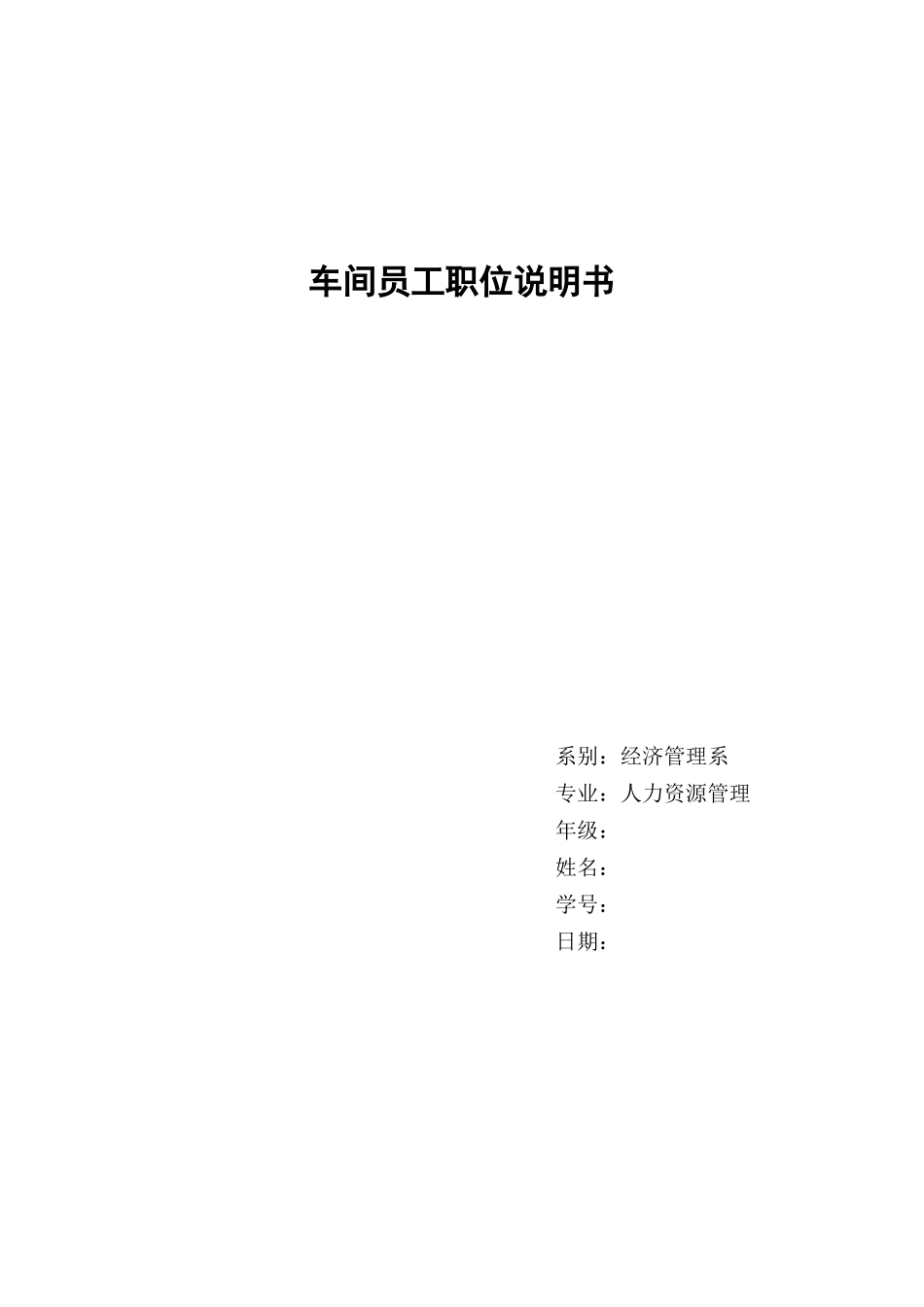 车间员工职位说明书

系别：经济管理系
专业：人力资源管理
年级：
姓名：
学号：
日期：